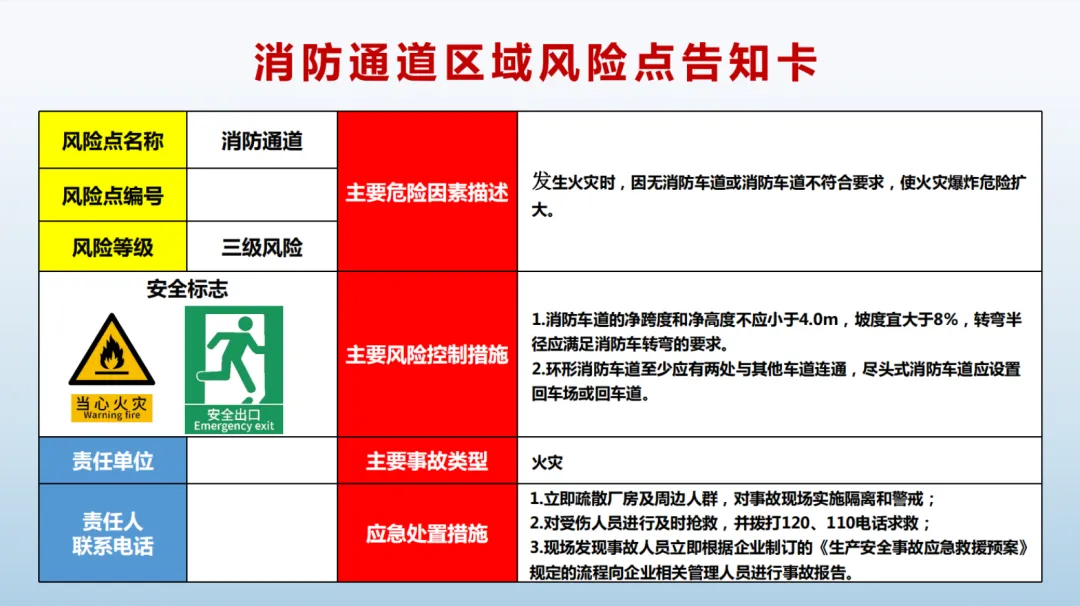 消防通道区域风险点告知卡

| 风险点名称 | 消防通道 | 主要危险因素描述 | 发生火灾时，因无消防车道或消防车道不符合要求，使火灾爆炸危险扩大。 |
|---|---|---|---|
| 风险点编号 | | | |
| 风险等级 | 三级风险 | | |
| 安全标志 当心火灾 Warning fire 安全出口 Emergency exit | | 主要风险控制措施 | 1.消防车道的净跨度和净高度不应小于4.0m，坡度宜大于8%，转弯半径应满足消防车转弯的要求。 2.环形消防车道至少应有两处与其他车道连通，尽头式消防车道应设置回车场或回车道。 |
| 责任单位 | | 主要事故类型 | 火灾 |
| 责任人 联系电话 | | 应急处置措施 | 1.立即疏散厂房及周边人群，对事故现场实施隔离和警戒； 2.对受伤人员进行及时抢救，并拨打120、110电话求救； 3.现场发现事故人员立即根据企业制订的《生产安全事故应急救援预案》规定的流程向企业相关管理人员进行事故报告。 |